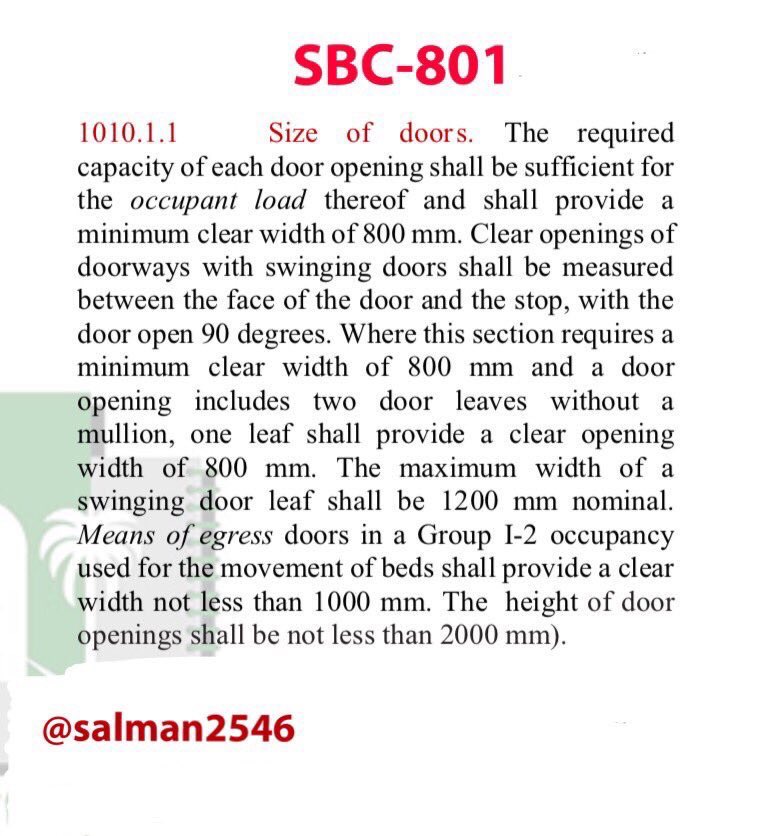 SBC-801

1010.1.1 Size of doors. The required capacity of each door opening shall be sufficient for the occupant load thereof and shall provide a minimum clear width of 800 mm. Clear openings of doorways with swinging doors shall be measured between the face of the door and the stop, with the door open 90 degrees. Where this section requires a minimum clear width of 800 mm and a door opening includes two door leaves without a mullion, one leaf shall provide a clear opening width of 800 mm. The maximum width of a swinging door leaf shall be 1200 mm nominal. Means of egress doors in a Group I-2 occupancy used for the movement of beds shall provide a clear width not less than 1000 mm. The height of door openings shall be not less than 2000 mm).

@salman2546